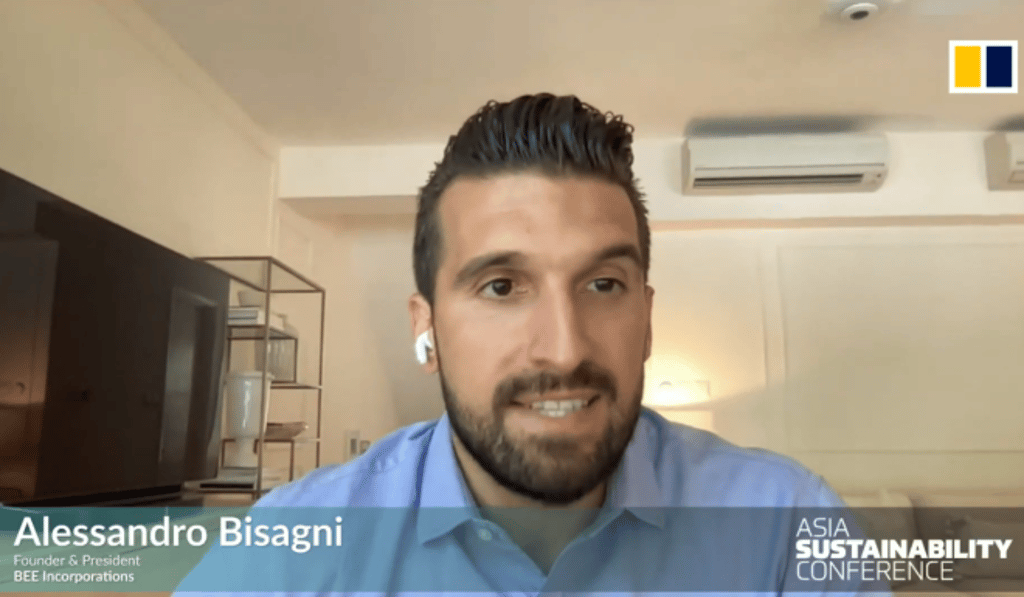 Alessandro Bisagni
Founder & President
BEE Incorporations

ASIA
SUSTAINABILITY
CONFERENCE